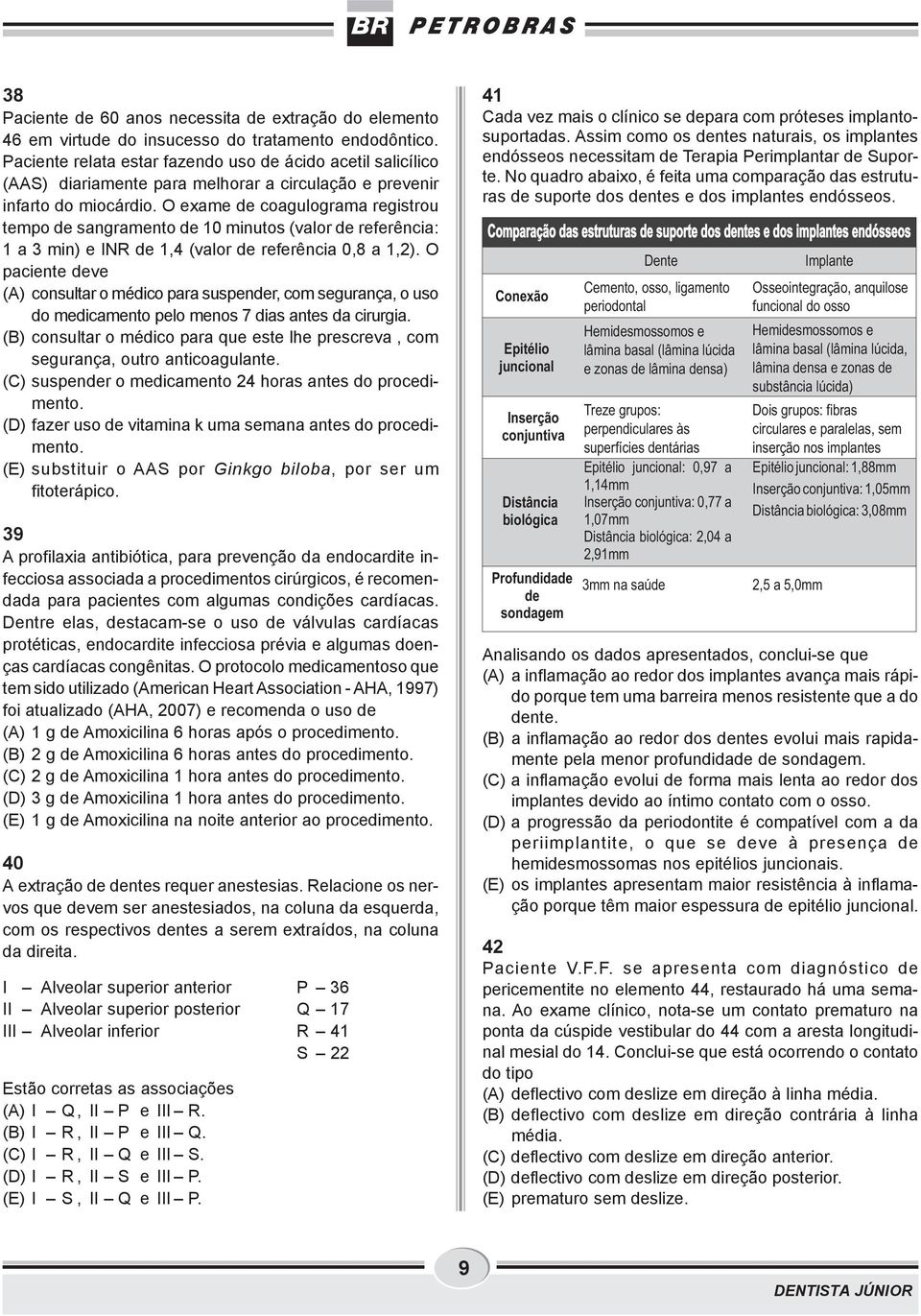 BR PETROBRAS

38
Paciente de 60 anos necessita de extração do elemento 46 em virtude do insucesso do tratamento endodôntico. Paciente relata estar fazendo uso de ácido acetil salicílico (AAS) diariamente para melhorar a circulação e prevenir infarto do miocárdio. O exame de coagulograma registrou tempo de sangramento de 10 minutos (valor de referência: 1 a 3 min) e INR de 1,4 (valor de referência 0,8 a 1,2). O paciente deve
(A) consultar o médico para suspender, com segurança, o uso do medicamento pelo menos 7 dias antes da cirurgia.
(B) consultar o médico para que este lhe prescreva , com segurança, outro anticoagulante.
(C) suspender o medicamento 24 horas antes do procedimento.
(D) fazer uso de vitamina k uma semana antes do procedimento.
(E) substituir o AAS por Ginkgo biloba, por ser um fitoterápico.

39
A profilaxia antibiótica, para prevenção da endocardite infecciosa associada a procedimentos cirúrgicos, é recomendada para pacientes com algumas condições cardíacas. Dentre elas, destacam-se o uso de válvulas cardíacas protéticas, endocardite infecciosa prévia e algumas doenças cardíacas congênitas. O protocolo medicamentoso que tem sido utilizado (American Heart Association - AHA, 1997) foi atualizado (AHA, 2007) e recomenda o uso de
(A) 1 g de Amoxicilina 6 horas após o procedimento.
(B) 2 g de Amoxicilina 6 horas antes do procedimento.
(C) 2 g de Amoxicilina 1 hora antes do procedimento.
(D) 3 g de Amoxicilina 1 hora antes do procedimento.
(E) 1 g de Amoxicilina na noite anterior ao procedimento.

40
A extração de dentes requer anestesias. Relacione os nervos que devem ser anestesiados, na coluna da esquerda, com os respectivos dentes a serem extraídos, na coluna da direita.

I – Alveolar superior anterior
II – Alveolar superior posterior
III – Alveolar inferior

P – 36
Q – 17
R – 41
S – 22

Estão corretas as associações
(A) I – Q , II – P e III – R.
(B) I – R , II – P e III – Q.
(C) I – R , II – Q e III – S.
(D) I – R , II – S e III – P.
(E) I – S , II – Q e III – P.

41
Cada vez mais o clínico se depara com próteses implantosuportadas. Assim como os dentes naturais, os implantes endósseos necessitam de Terapia Perimplantar de Suporte. No quadro abaixo, é feita uma comparação das estruturas de suporte dos dentes e dos implantes endósseos.

Comparação das estruturas de suporte dos dentes e dos implantes endósseos

| | Dente | Implante |
|---|---|---|
| Conexão | Cemento, osso, ligamento periodontal | Osseointegração, anquilose funcional do osso |
| Epitélio juncional | Hemidesmossomos e lâmina basal (lâmina lúcida e zonas de lâmina densa) | Hemidesmossomos e lâmina basal (lâmina lúcida, lâmina densa e zonas de substância lúcida) |
| Inserção conjuntiva | Treze grupos: perpendiculares às superfícies dentárias | Dois grupos: fibras circulares e paralelas, sem inserção nos implantes |
| Distância biológica | Epitélio juncional: 0,97 a 1,14mm Inserção conjuntiva: 0,77 a 1,07mm Distância biológica: 2,04 a 2,91mm | Epitélio juncional: 1,88mm Inserção conjuntiva: 1,05mm Distância biológica: 3,08mm |
| Profundidade de sondagem | 3mm na saúde | 2,5 a 5,0mm |

Analisando os dados apresentados, conclui-se que
(A) a inflamação ao redor dos implantes avança mais rápido porque tem uma barreira menos resistente que a do dente.
(B) a inflamação ao redor dos dentes evolui mais rapidamente pela menor profundidade de sondagem.
(C) a inflamação evolui de forma mais lenta ao redor dos implantes devido ao íntimo contato com o osso.
(D) a progressão da periodontite é compatível com a da periimplantite, o que se deve à presença de hemidesmossomas nos epitélios juncionais.
(E) os implantes apresentam maior resistência à inflamação porque têm maior espessura de epitélio juncional.

42
Paciente V.F.F. se apresenta com diagnóstico de pericementite no elemento 44, restaurado há uma semana. Ao exame clínico, nota-se um contato prematuro na ponta da cúspide vestibular do 44 com a aresta longitudinal mesial do 14. Conclui-se que está ocorrendo o contato do tipo
(A) deflectivo com deslize em direção à linha média.
(B) deflectivo com deslize em direção contrária à linha média.
(C) deflectivo com deslize em direção anterior.
(D) deflectivo com deslize em direção posterior.
(E) prematuro sem deslize.

9

DENTISTA JÚNIOR